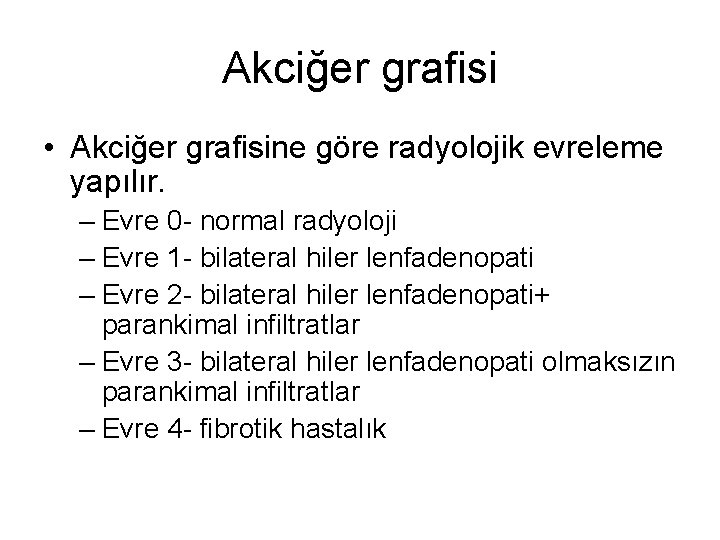 Akciğer grafisi

• Akciğer grafisine göre radyolojik evreleme yapılır.
– Evre 0- normal radyoloji
– Evre 1- bilateral hiler lenfadenopati
– Evre 2- bilateral hiler lenfadenopati+ parankimal infiltratlar
– Evre 3- bilateral hiler lenfadenopati olmaksızın parankimal infiltratlar
– Evre 4- fibrotik hastalık